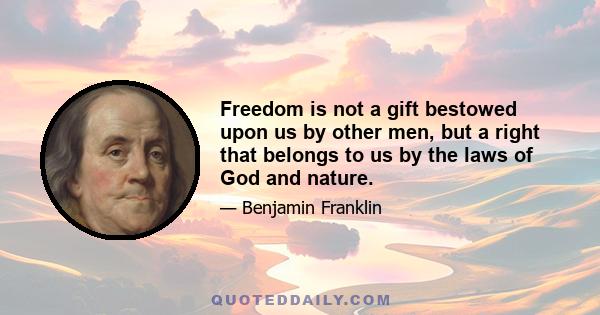 Freedom is not a gift bestowed upon us by other men, but a right that belongs to us by the laws of God and nature.

— Benjamin Franklin

QUOTEDDAILY.COM